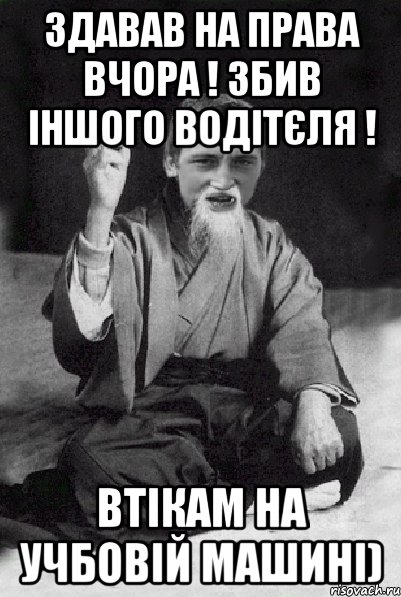 ЗДАВАВ НА ПРАВА ВЧОРА ! ЗБИВ ІНШОГО ВОДІТЄЛЯ !

ВТІКАМ НА УЧБОВІЙ МАШИНІ)

risovach.ru